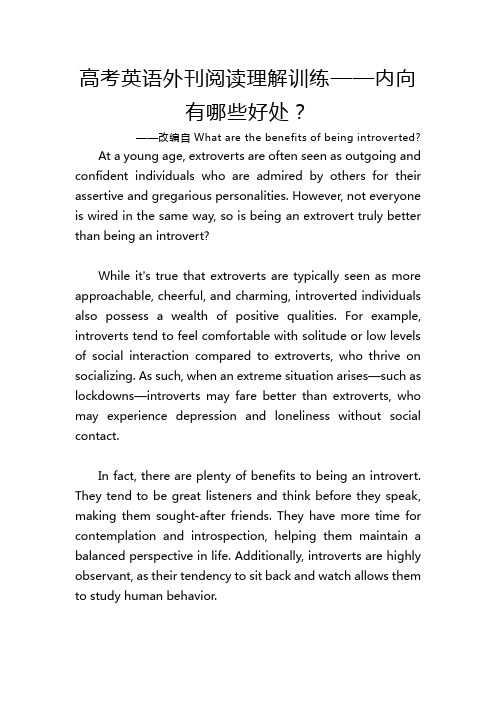 高考英语外刊阅读理解训练——内向有哪些好处？

——改编自 What are the benefits of being introverted?

At a young age, extroverts are often seen as outgoing and confident individuals who are admired by others for their assertive and gregarious personalities. However, not everyone is wired in the same way, so is being an extrovert truly better than being an introvert?

While it's true that extroverts are typically seen as more approachable, cheerful, and charming, introverted individuals also possess a wealth of positive qualities. For example, introverts tend to feel comfortable with solitude or low levels of social interaction compared to extroverts, who thrive on socializing. As such, when an extreme situation arises—such as lockdowns—introverts may fare better than extroverts, who may experience depression and loneliness without social contact.

In fact, there are plenty of benefits to being an introvert. They tend to be great listeners and think before they speak, making them sought-after friends. They have more time for contemplation and introspection, helping them maintain a balanced perspective in life. Additionally, introverts are highly observant, as their tendency to sit back and watch allows them to study human behavior.